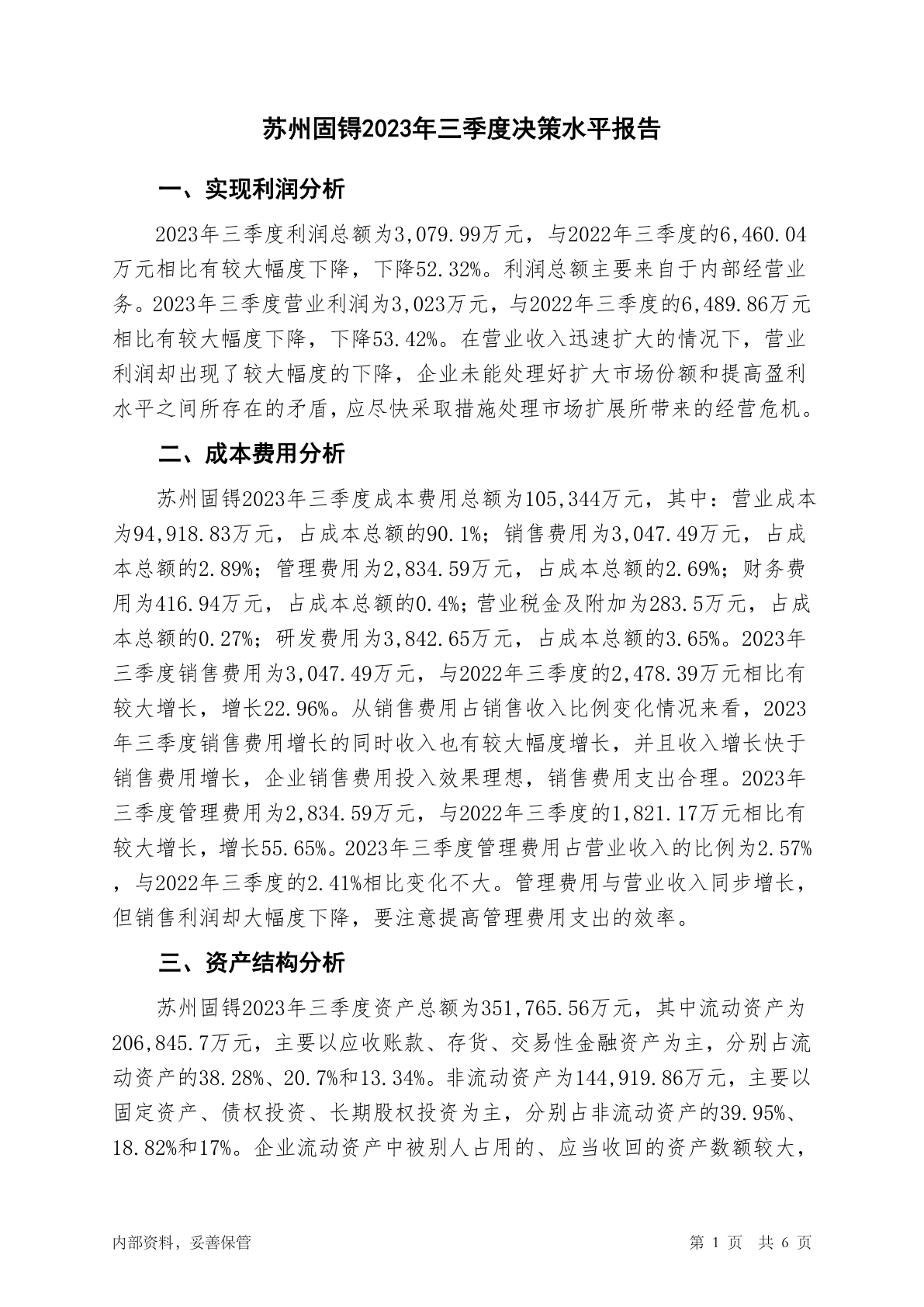 苏州固锝2023年三季度决策水平报告

一、实现利润分析

2023年三季度利润总额为3,079.99万元，与2022年三季度的6,460.04万元相比有较大幅度下降，下降52.32%。利润总额主要来自于内部经营业务。2023年三季度营业利润为3,023万元，与2022年三季度的6,489.86万元相比有较大幅度下降，下降53.42%。在营业收入迅速扩大的情况下，营业利润却出现了较大幅度的下降，企业未能处理好扩大市场份额和提高盈利水平之间所存在的矛盾，应尽快采取措施处理市场扩展所带来的经营危机。

二、成本费用分析

苏州固锝2023年三季度成本费用总额为105,344万元，其中：营业成本为94,918.83万元，占成本总额的90.1%；销售费用为3,047.49万元，占成本总额的2.89%；管理费用为2,834.59万元，占成本总额的2.69%；财务费用为416.94万元，占成本总额的0.4%；营业税金及附加为283.5万元，占成本总额的0.27%；研发费用为3,842.65万元，占成本总额的3.65%。2023年三季度销售费用为3,047.49万元，与2022年三季度的2,478.39万元相比有较大增长，增长22.96%。从销售费用占销售收入比例变化情况来看，2023年三季度销售费用增长的同时收入也有较大幅度增长，并且收入增长快于销售费用增长，企业销售费用投入效果理想，销售费用支出合理。2023年三季度管理费用为2,834.59万元，与2022年三季度的1,821.17万元相比有较大增长，增长55.65%。2023年三季度管理费用占营业收入的比例为2.57%，与2022年三季度的2.41%相比变化不大。管理费用与营业收入同步增长，但销售利润却大幅度下降，要注意提高管理费用支出的效率。

三、资产结构分析

苏州固锝2023年三季度资产总额为351,765.56万元，其中流动资产为206,845.7万元，主要以应收账款、存货、交易性金融资产为主，分别占流动资产的38.28%、20.7%和13.34%。非流动资产为144,919.86万元，主要以固定资产、债权投资、长期股权投资为主，分别占非流动资产的39.95%、18.82%和17%。企业流动资产中被别人占用的、应当收回的资产数额较大，

内部资料，妥善保管　　第 1 页　共 6 页